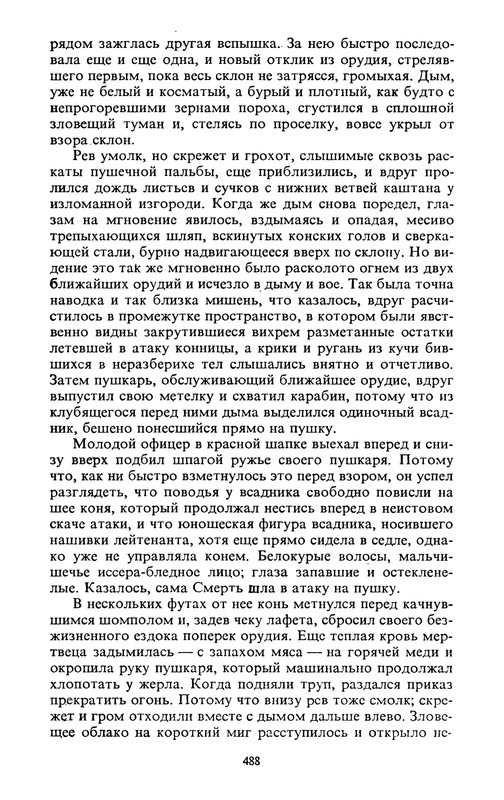 рядом зажглась другая вспышка. За нею быстро последовала еще и еще одна, и новый отклик из орудия, стрелявшего первым, пока весь склон не затрясся, громыхая. Дым, уже не белый и косматый, а бурый и плотный, как будто с непрогоревшими зернами пороха, сгустился в сплошной зловещий туман и, стелясь по проселку, вовсе укрыл от взора склон.

Рев умолк, но скрежет и грохот, слышимые сквозь раскаты пушечной пальбы, еще приблизились, и вдруг пролился дождь листьев и сучков с нижних ветвей каштана у изломанной изгороди. Когда же дым снова поредел, глазам на мгновение явилось, вздымаясь и опадая, месиво трепыхающихся шляп, вскинутых конских голов и сверкающей стали, бурно надвигающееся вверх по склону. Но видение это так же мгновенно было расколото огнем из двух ближайших орудий и исчезло в дыму и вое. Так была точна наводка и так близка мишень, что казалось, вдруг расчистилось в промежутке пространство, в котором были явственно видны закрутившиеся вихрем разметанные остатки летевшей в атаку конницы, а крики и ругань из кучи бившихся в неразберихе тел слышались внятно и отчетливо. Затем пушкарь, обслуживающий ближайшее орудие, вдруг выпустил свою метелку и схватил карабин, потому что из клубящегося перед ними дыма выделился одиночный всадник, бешено понесшийся прямо на пушку.

Молодой офицер в красной шапке выехал вперед и снизу вверх подбил шпагой ружье своего пушкаря. Потому что, как ни быстро взметнулось это перед взором, он успел разглядеть, что поводья у всадника свободно повисли на шее коня, который продолжал нестись вперед в неистовом скаче атаки, и что юношеская фигура всадника, носившего нашивки лейтенанта, хотя еще прямо сидела в седле, однако уже не управляла конем. Белокурые волосы, мальчишечье иссера-бледное лицо; глаза запавшие и остекленелые. Казалось, сама Смерть шла в атаку на пушку.

В нескольких футах от нее конь метнулся перед качнувшимся шомполом и, задев чеку лафета, сбросил своего безжизненного ездока поперек орудия. Еще теплая кровь мертвеца задымилась — с запахом мяса — на горячей меди и окропила руку пушкаря, который машинально продолжал хлопотать у жерла. Когда подняли труп, раздался приказ прекратить огонь. Потому что внизу рев тоже смолк; скрежет и гром отходили вместе с дымом дальше влево. Зловещее облако на короткий миг расступилось и открыло не-

488